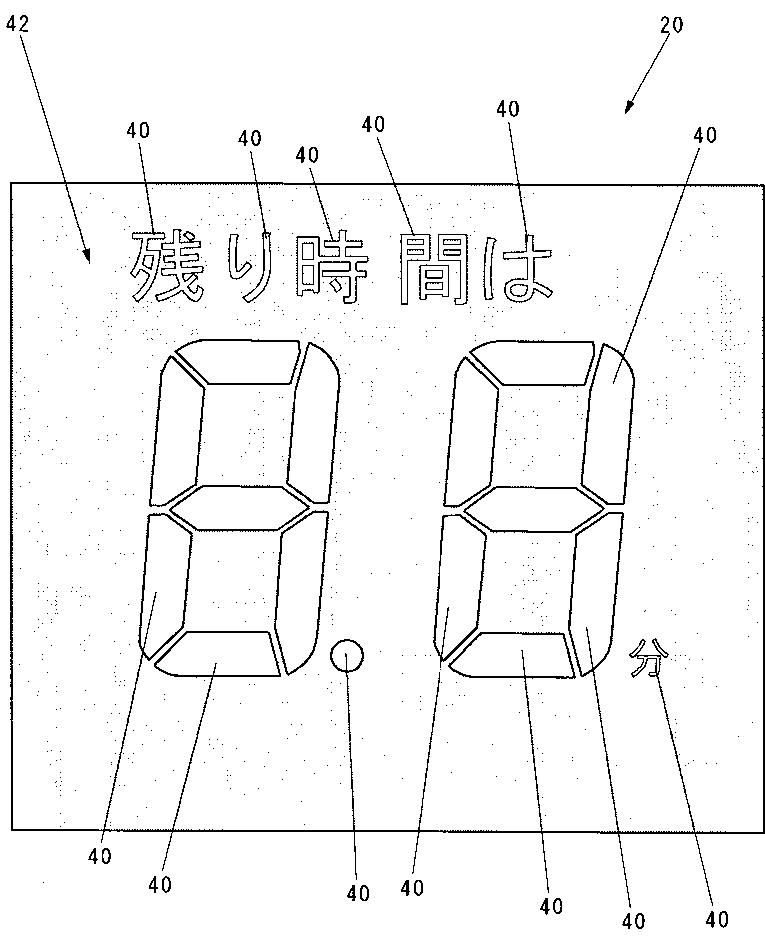 42

20

40

40

40

40

40

40

残り時間は

分

40

40

40

40

40

40

40